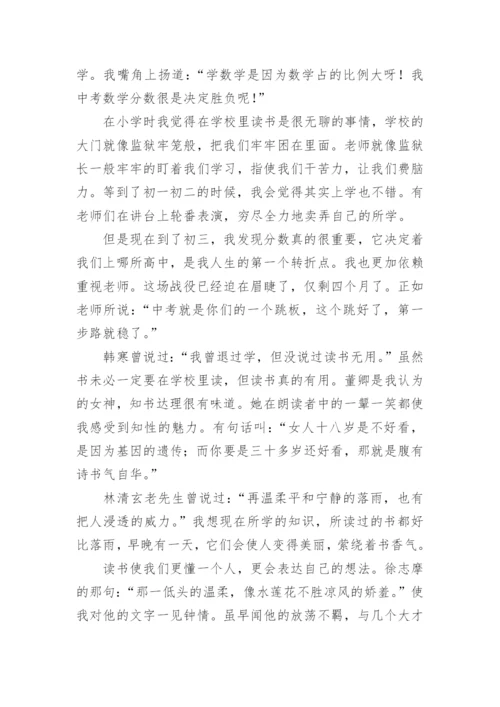 学。我嘴角上扬道：“学数学是因为数学占的比例大呀！我中考数学分数很是决定胜负呢！”

在小学时我觉得在学校里读书是很无聊的事情，学校的大门就像监狱牢笼般，把我们牢牢困在里面。老师就像监狱长一般牢牢的盯着我们学习，指使我们干苦力，让我们费脑力。等到了初一初二的时候，我会觉得其实上学也不错。有老师们在讲台上轮番表演，穷尽全力地卖弄自己的所学。

但是现在到了初三，我发现分数真的很重要，它决定着我们上哪所高中，是我人生的第一个转折点。我也更加依赖重视老师。这场战役已经迫在眉睫了，仅剩四个月了。正如老师所说：“中考就是你们的一个跳板，这个跳好了，第一步路就稳了。”

韩寒曾说过：“我曾退过学，但没说过读书无用。”虽然书未必一定要在学校里读，但读书真的有用。董卿是我认为的女神，知书达理很有味道。她在朗读者中的一颦一笑都使我感受到知性的魅力。有句话叫：“女人十八岁是不好看，是因为基因的遗传；而你要是三十多岁还好看，那就是腹有诗书气自华。”

林清玄老先生曾说过：“再温柔平和宁静的落雨，也有把人浸透的威力。”我想现在所学的知识，所读过的书都好比落雨，早晚有一天，它们会使人变得美丽，萦绕着书香气。

读书使我们更懂一个人，更会表达自己的想法。徐志摩的那句：“那一低头的温柔，像水莲花不胜凉风的娇羞。”使我对他的文字一见钟情。虽早闻他的放荡不羁，与几个大才